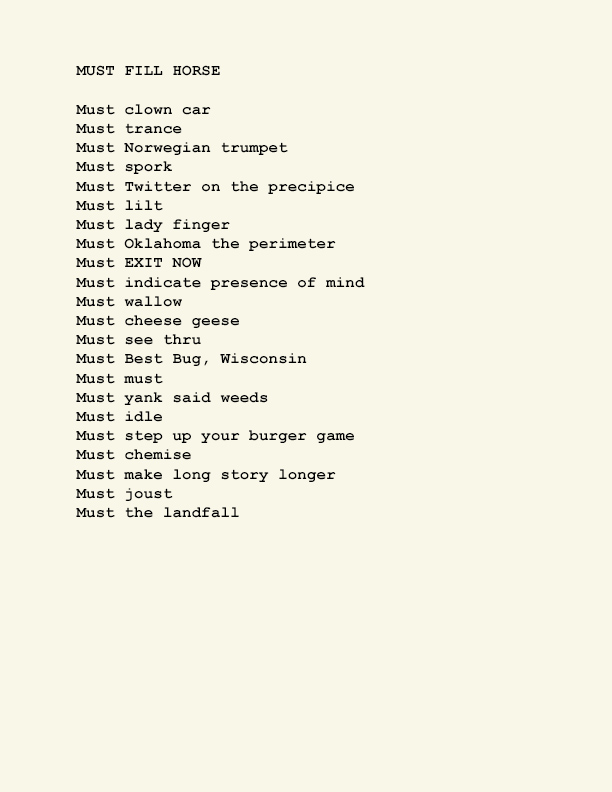 MUST FILL HORSE

Must clown car
Must trance
Must Norwegian trumpet
Must spork
Must Twitter on the precipice
Must lilt
Must lady finger
Must Oklahoma the perimeter
Must EXIT NOW
Must indicate presence of mind
Must wallow
Must cheese geese
Must see thru
Must Best Bug, Wisconsin
Must must
Must yank said weeds
Must idle
Must step up your burger game
Must chemise
Must make long story longer
Must joust
Must the landfall